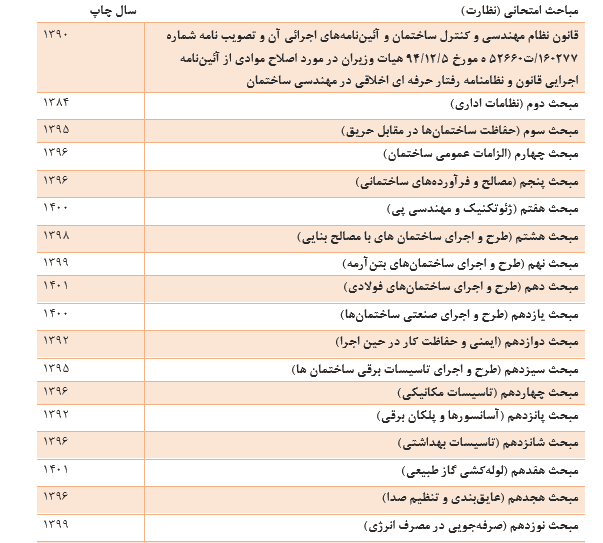 | مباحث امتحانی (نظارت) | سال چاپ |
|---|---|
| قانون نظام مهندسی و کنترل ساختمان و آئین‌نامه‌های اجرائی آن و تصویب نامه شماره ۱۶۰۲۷۷/ت۵۲۶۶۰ ه مورخ ۹۴/۱۲/۵ هیات وزیران در مورد اصلاح موادی از آئین‌نامه اجرایی قانون و نظامنامه رفتار حرفه ای اخلاقی در مهندسی ساختمان | ۱۳۹۰ |
| مبحث دوم (نظامات اداری) | ۱۳۸۴ |
| مبحث سوم (حفاظت ساختمان‌ها در مقابل حریق) | ۱۳۹۵ |
| مبحث چهارم (الزامات عمومی ساختمان) | ۱۳۹۶ |
| مبحث پنجم (مصالح و فرآورده‌های ساختمانی) | ۱۳۹۶ |
| مبحث هفتم (ژئوتکنیک و مهندسی پی) | ۱۴۰۰ |
| مبحث هشتم (طرح و اجرای ساختمان های با مصالح بنایی) | ۱۳۹۸ |
| مبحث نهم (طرح و اجرای ساختمان‌های بتن‌آرمه) | ۱۳۹۹ |
| مبحث دهم (طرح و اجرای ساختمان‌های فولادی) | ۱۴۰۱ |
| مبحث یازدهم (طرح و اجرای صنعتی ساختمان‌ها) | ۱۴۰۰ |
| مبحث دوازدهم (ایمنی و حفاظت کار در حین اجرا) | ۱۳۹۲ |
| مبحث سیزدهم (طرح و اجرای تاسیسات برقی ساختمان ها) | ۱۳۹۵ |
| مبحث چهاردهم (تاسیسات مکانیکی) | ۱۳۹۶ |
| مبحث پانزدهم (آسانسورها و پلکان برقی) | ۱۳۹۲ |
| مبحث شانزدهم (تاسیسات بهداشتی) | ۱۳۹۶ |
| مبحث هفدهم (لوله‌کشی گاز طبیعی) | ۱۴۰۱ |
| مبحث هجدهم (عایق‌بندی و تنظیم صدا) | ۱۳۹۶ |
| مبحث نوزدهم (صرفه‌جویی در مصرف انرژی) | ۱۳۹۹ |